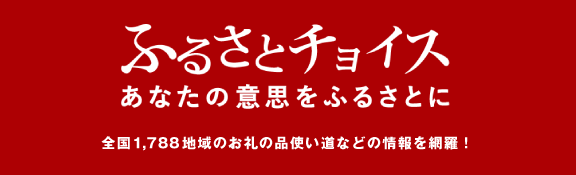 ふるさとチョイス
あなたの意思をふるさとに

全国1,788地域のお礼の品使い道などの情報を網羅！